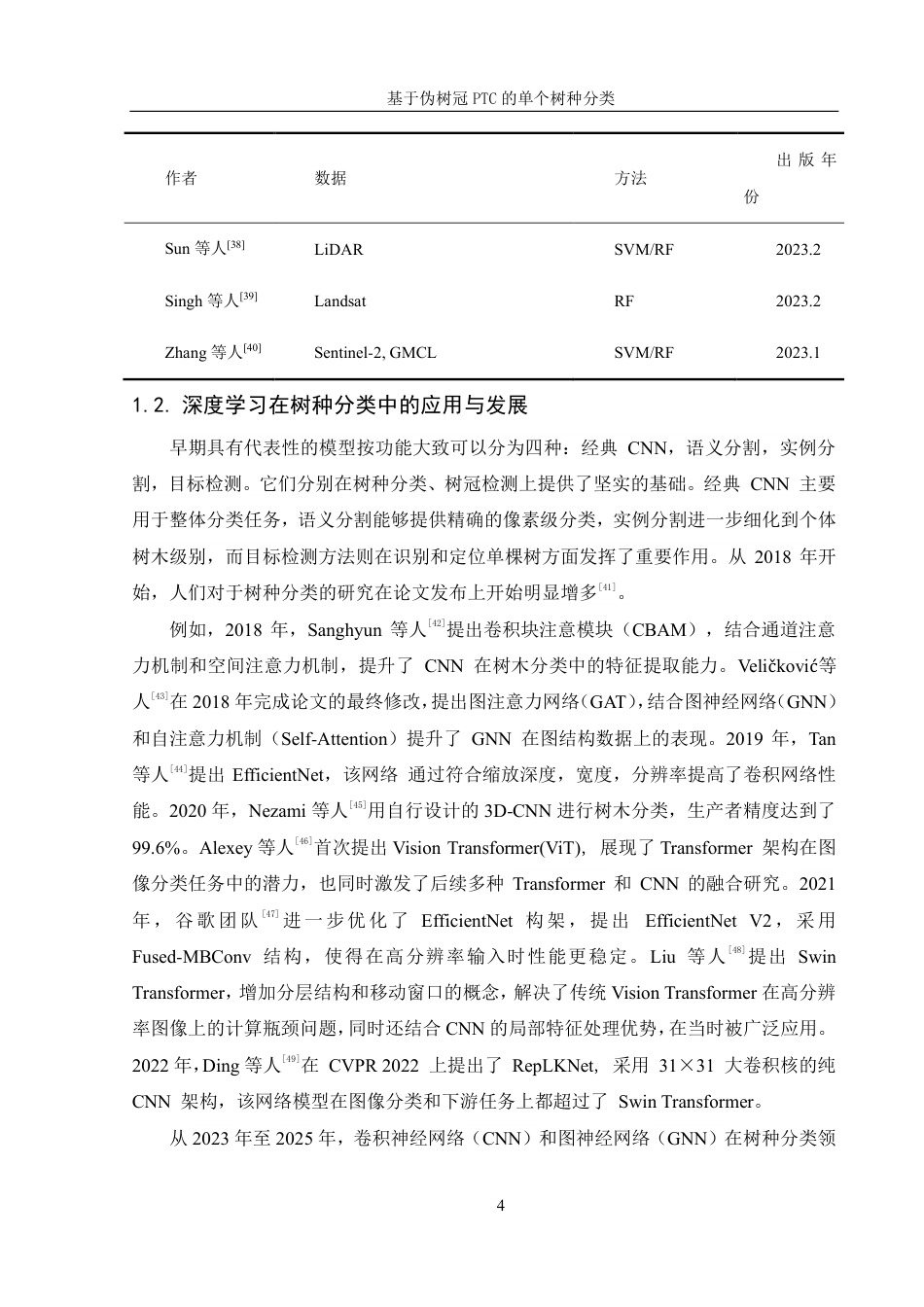 基于伪树冠 PTC 的单个树种分类

| 作者 | 数据 | 方法 | 出版年份 |
|---|---|---|---|
| Sun 等人$^{[38]}$ | LiDAR | SVM/RF | 2023.2 |
| Singh 等人$^{[39]}$ | Landsat | RF | 2023.2 |
| Zhang 等人$^{[40]}$ | Sentinel-2, GMCL | SVM/RF | 2023.1 |

1.2. 深度学习在树种分类中的应用与发展

早期具有代表性的模型按功能大致可以分为四种：经典 CNN，语义分割，实例分割，目标检测。它们分别在树种分类、树冠检测上提供了坚实的基础。经典 CNN 主要用于整体分类任务，语义分割能够提供精确的像素级分类，实例分割进一步细化到个体树木级别，而目标检测方法则在识别和定位单棵树方面发挥了重要作用。从 2018 年开始，人们对于树种分类的研究在论文发布上开始明显增多$^{[41]}$。

例如，2018 年，Sanghyun 等人$^{[42]}$提出卷积块注意模块（CBAM），结合通道注意力机制和空间注意力机制，提升了 CNN 在树木分类中的特征提取能力。Veličković等人$^{[43]}$在 2018 年完成论文的最终修改，提出图注意力网络（GAT），结合图神经网络（GNN）和自注意力机制（Self-Attention）提升了 GNN 在图结构数据上的表现。2019 年，Tan 等人$^{[44]}$提出 EfficientNet，该网络 通过符合缩放深度，宽度，分辨率提高了卷积网络性能。2020 年，Nezami 等人$^{[45]}$用自行设计的 3D-CNN 进行树木分类，生产者精度达到了 99.6%。Alexey 等人$^{[46]}$首次提出 Vision Transformer(ViT), 展现了 Transformer 架构在图像分类任务中的潜力，也同时激发了后续多种 Transformer 和 CNN 的融合研究。2021 年，谷歌团队$^{[47]}$进一步优化了 EfficientNet 构架，提出 EfficientNet V2，采用 Fused-MBConv 结构，使得在高分辨率输入时性能更稳定。Liu 等人$^{[48]}$提出 Swin Transformer，增加分层结构和移动窗口的概念，解决了传统 Vision Transformer 在高分辨率图像上的计算瓶颈问题，同时还结合 CNN 的局部特征处理优势，在当时被广泛应用。2022 年，Ding 等人$^{[49]}$在 CVPR 2022 上提出了 RepLKNet, 采用 31×31 大卷积核的纯 CNN 架构，该网络模型在图像分类和下游任务上都超过了 Swin Transformer。

从 2023 年至 2025 年，卷积神经网络（CNN）和图神经网络（GNN）在树种分类领

4